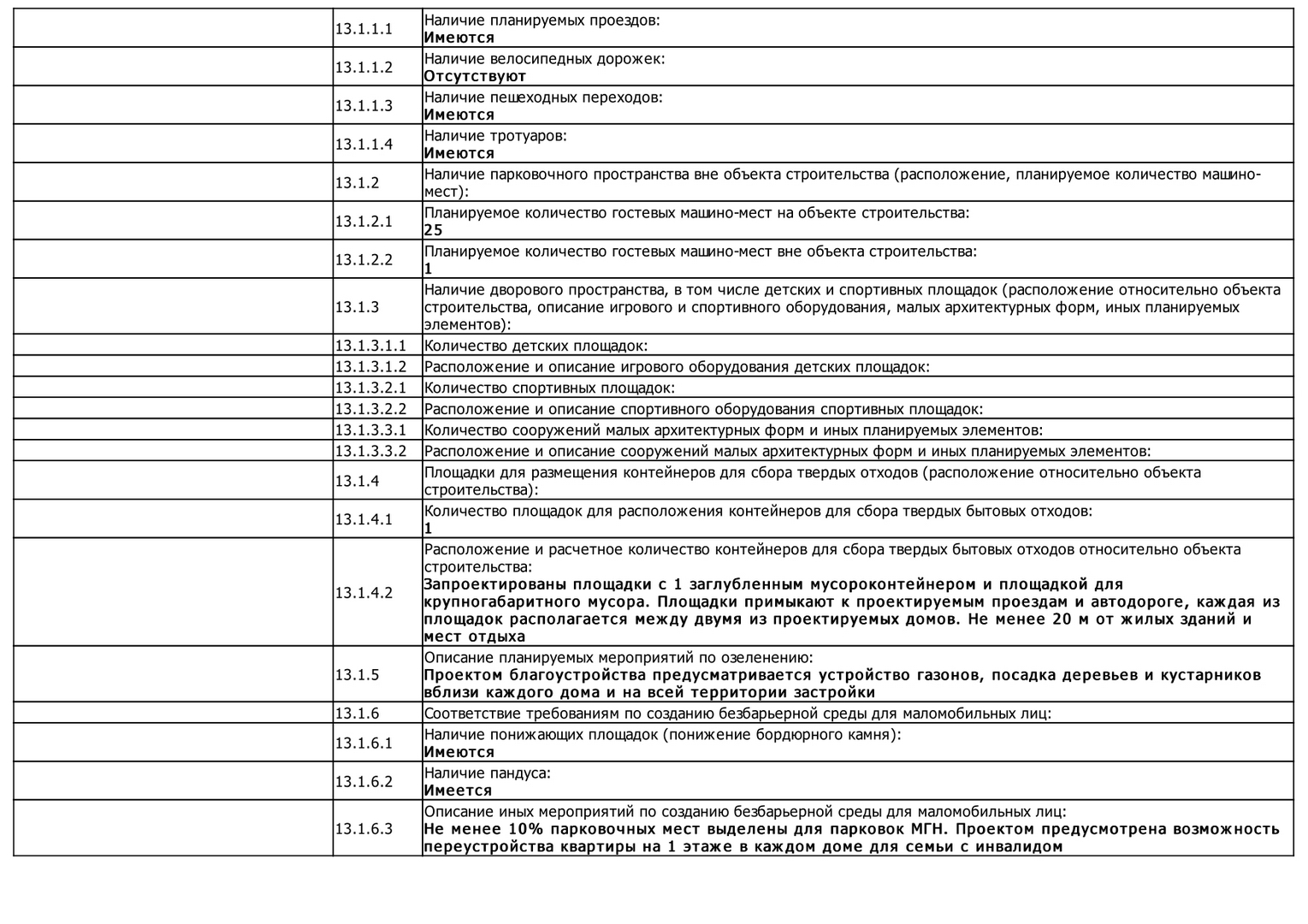 |  |  |  |
|---|---|---|
|  | 13.1.1.1 | Наличие планируемых проездов: **Имеются** |
|  | 13.1.1.2 | Наличие велосипедных дорожек: **Отсутствуют** |
|  | 13.1.1.3 | Наличие пешеходных переходов: **Имеются** |
|  | 13.1.1.4 | Наличие тротуаров: **Имеются** |
|  | 13.1.2 | Наличие парковочного пространства вне объекта строительства (расположение, планируемое количество машино-мест): |
|  | 13.1.2.1 | Планируемое количество гостевых машино-мест на объекте строительства: **25** |
|  | 13.1.2.2 | Планируемое количество гостевых машино-мест вне объекта строительства: **1** |
|  | 13.1.3 | Наличие дворового пространства, в том числе детских и спортивных площадок (расположение относительно объекта строительства, описание игрового и спортивного оборудования, малых архитектурных форм, иных планируемых элементов): |
|  | 13.1.3.1.1 | Количество детских площадок: |
|  | 13.1.3.1.2 | Расположение и описание игрового оборудования детских площадок: |
|  | 13.1.3.2.1 | Количество спортивных площадок: |
|  | 13.1.3.2.2 | Расположение и описание спортивного оборудования спортивных площадок: |
|  | 13.1.3.3.1 | Количество сооружений малых архитектурных форм и иных планируемых элементов: |
|  | 13.1.3.3.2 | Расположение и описание сооружений малых архитектурных форм и иных планируемых элементов: |
|  | 13.1.4 | Площадки для размещения контейнеров для сбора твердых отходов (расположение относительно объекта строительства): |
|  | 13.1.4.1 | Количество площадок для расположения контейнеров для сбора твердых бытовых отходов: **1** |
|  | 13.1.4.2 | Расположение и расчетное количество контейнеров для сбора твердых бытовых отходов относительно объекта строительства: **Запроектированы площадки с 1 заглубленным мусороконтейнером и площадкой для крупногабаритного мусора. Площадки примыкают к проектируемым проездам и автодороге, каждая из площадок располагается между двумя из проектируемых домов. Не менее 20 м от жилых зданий и мест отдыха** |
|  | 13.1.5 | Описание планируемых мероприятий по озеленению: **Проектом благоустройства предусматривается устройство газонов, посадка деревьев и кустарников вблизи каждого дома и на всей территории застройки** |
|  | 13.1.6 | Соответствие требованиям по созданию безбарьерной среды для маломобильных лиц: |
|  | 13.1.6.1 | Наличие понижающих площадок (понижение бордюрного камня): **Имеются** |
|  | 13.1.6.2 | Наличие пандуса: **Имеется** |
|  | 13.1.6.3 | Описание иных мероприятий по созданию безбарьерной среды для маломобильных лиц: **Не менее 10% парковочных мест выделены для парковок МГН. Проектом предусмотрена возможность переустройства квартиры на 1 этаже в каждом доме для семьи с инвалидом** |